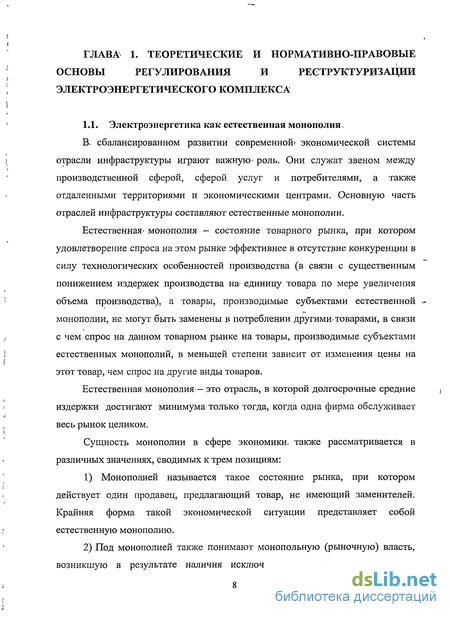 ГЛАВА 1. ТЕОРЕТИЧЕСКИЕ И НОРМАТИВНО-ПРАВОВЫЕ ОСНОВЫ РЕГУЛИРОВАНИЯ И РЕСТРУКТУРИЗАЦИИ ЭЛЕКТРОЭНЕРГЕТИЧЕСКОГО КОМПЛЕКСА

1.1. Электроэнергетика как естественная монополия

В сбалансированном развитии современной экономической системы отрасли инфраструктуры играют важную роль. Они служат звеном между производственной сферой, сферой услуг и потребителями, а также отдаленными территориями и экономическими центрами. Основную часть отраслей инфраструктуры составляют естественные монополии.

Естественная монополия – состояние товарного рынка, при котором удовлетворение спроса на этом рынке эффективнее в отсутствие конкуренции в силу технологических особенностей производства (в связи с существенным понижением издержек производства на единицу товара по мере увеличения объема производства), а товары, производимые субъектами естественной монополии, не могут быть заменены в потреблении другими товарами, в связи с чем спрос на данном товарном рынке на товары, производимые субъектами естественных монополий, в меньшей степени зависит от изменения цены на этот товар, чем спрос на другие виды товаров.

Естественная монополия – это отрасль, в которой долгосрочные средние издержки достигают минимума только тогда, когда одна фирма обслуживает весь рынок целиком.

Сущность монополии в сфере экономики также рассматривается в различных значениях, сводимых к трем позициям:

1) Монополией называется такое состояние рынка, при котором действует один продавец, предлагающий товар, не имеющий заменителей. Крайняя форма такой экономической ситуации представляет собой естественную монополию.

2) Под монополией также понимают монопольную (рыночную) власть, возникшую в результате наличия исключ

8

dsLib.net
библиотека диссертаций